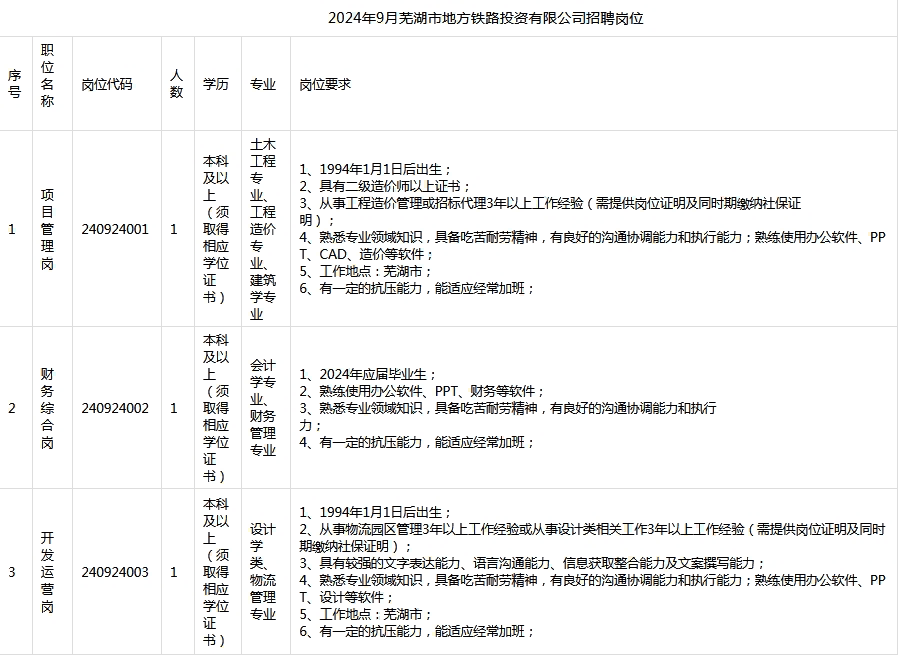 2024年9月芜湖市地方铁路投资有限公司招聘岗位

| 序号 | 职位名称 | 岗位代码 | 人数 | 学历 | 专业 | 岗位要求 |
|---|---|---|---|---|---|---|
| 1 | 项目管理岗 | 240924001 | 1 | 本科及以上（须取得相应学位证书） | 土木工程专业、工程造价专业、建筑学专业 | 1、1994年1月1日后出生；<br>2、具有二级造价师以上证书；<br>3、从事工程造价管理或招标代理3年以上工作经验（需提供岗位证明及同时期缴纳社保证明）；<br>4、熟悉专业领域知识，具备吃苦耐劳精神，有良好的沟通协调能力和执行能力；熟练使用办公软件、PPT、CAD、造价等软件；<br>5、工作地点：芜湖市；<br>6、有一定的抗压能力，能适应经常加班； |
| 2 | 财务综合岗 | 240924002 | 1 | 本科及以上（须取得相应学位证书） | 会计学专业、财务管理专业 | 1、2024年应届毕业生；<br>2、熟练使用办公软件、PPT、财务等软件；<br>3、熟悉专业领域知识，具备吃苦耐劳精神，有良好的沟通协调能力和执行力；<br>4、有一定的抗压能力，能适应经常加班； |
| 3 | 开发运营岗 | 240924003 | 1 | 本科及以上（须取得相应学位证书） | 设计学类、物流管理专业 | 1、1994年1月1日后出生；<br>2、从事物流园区管理3年以上工作经验或从事设计类相关工作3年以上工作经验（需提供岗位证明及同时期缴纳社保证明）；<br>3、具有较强的文字表达能力、语言沟通能力、信息获取整合能力及文案撰写能力；<br>4、熟悉专业领域知识，具备吃苦耐劳精神，有良好的沟通协调能力和执行能力；熟练使用办公软件、PPT、设计等软件；<br>5、工作地点：芜湖市；<br>6、有一定的抗压能力，能适应经常加班； |